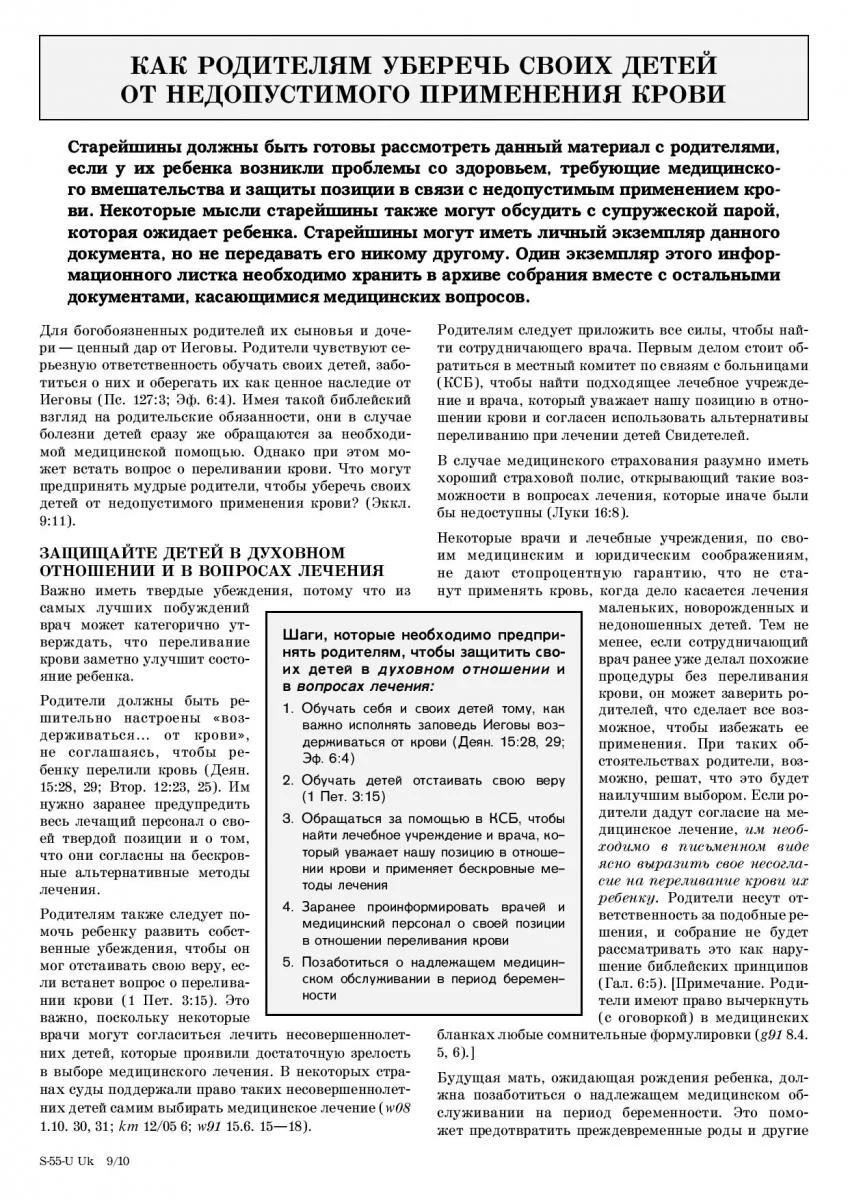 КАК РОДИТЕЛЯМ УБЕРЕЧЬ СВОИХ ДЕТЕЙ ОТ НЕДОПУСТИМОГО ПРИМЕНЕНИЯ КРОВИ

Старейшины должны быть готовы рассмотреть данный материал с родителями, если у их ребенка возникли проблемы со здоровьем, требующие медицинского вмешательства и защиты позиции в связи с недопустимым применением крови. Некоторые мысли старейшины также могут обсудить с супружеской парой, которая ожидает ребенка. Старейшины могут иметь личный экземпляр данного документа, но не передавать его никому другому. Один экземпляр этого информационного листка необходимо хранить в архиве собрания вместе с остальными документами, касающимися медицинских вопросов.

Для богобоязненных родителей их сыновья и дочери — ценный дар от Иеговы. Родители чувствуют серьезную ответственность обучать своих детей, заботиться о них и оберегать их как ценное наследие от Иеговы (Пс. 127:3; Эф. 6:4). Имея такой библейский взгляд на родительские обязанности, они в случае болезни детей сразу же обращаются за необходимой медицинской помощью. Однако при этом может встать вопрос о переливании крови. Что могут предпринять мудрые родители, чтобы уберечь своих детей от недопустимого применения крови? (Эккл. 9:11).

ЗАЩИЩАЙТЕ ДЕТЕЙ В ДУХОВНОМ ОТНОШЕНИИ И В ВОПРОСАХ ЛЕЧЕНИЯ

Важно иметь твердые убеждения, потому что из самых лучших побуждений врач может категорично утверждать, что переливание крови заметно улучшит состояние ребенка.

Родители должны быть решительно настроены «воздерживаться... от крови», не соглашаясь, чтобы ребенку перелили кровь (Деян. 15:28, 29; Втор. 12:23, 25). Им нужно заранее предупредить весь лечащий персонал о своей твердой позиции и о том, что они согласны на бескровные альтернативные методы лечения.

Родителям также следует помочь ребенку развить собственные убеждения, чтобы он мог отстаивать свою веру, если встанет вопрос о переливании крови (1 Пет. 3:15). Это важно, поскольку некоторые врачи могут согласиться лечить несовершеннолетних детей, которые проявили достаточную зрелость в выборе медицинского лечения. В некоторых странах суды поддержали право таких несовершеннолетних детей самим выбирать медицинское лечение (w08 1.10. 30, 31; km 12/05 6; w91 15.6. 15—18).

Шаги, которые необходимо предпринять родителям, чтобы защитить своих детей в духовном отношении и в вопросах лечения:

1. Обучать себя и своих детей тому, как важно исполнять заповедь Иеговы воздерживаться от крови (Деян. 15:28, 29; Эф. 6:4)
2. Обучать детей отстаивать свою веру (1 Пет. 3:15)
3. Обращаться за помощью в КСБ, чтобы найти лечебное учреждение и врача, который уважает нашу позицию в отношении крови и применяет бескровные методы лечения
4. Заранее проинформировать врачей и медицинский персонал о своей позиции в отношении переливания крови
5. Позаботиться о надлежащем медицинском обслуживании в период беременности

Родителям следует приложить все силы, чтобы найти сотрудничающего врача. Первым делом стоит обратиться в местный комитет по связям с больницами (КСБ), чтобы найти подходящее лечебное учреждение и врача, который уважает нашу позицию в отношении крови и согласен использовать альтернативы переливанию при лечении детей Свидетелей.

В случае медицинского страхования разумно иметь хороший страховой полис, открывающий такие возможности в вопросах лечения, которые иначе были бы недоступны (Луки 16:8).

Некоторые врачи и лечебные учреждения, по своим медицинским и юридическим соображениям, не дают стопроцентную гарантию, что не станут применять кровь, когда дело касается лечения маленьких, новорожденных и недоношенных детей. Тем не менее, если сотрудничающий врач ранее уже делал похожие процедуры без переливания крови, он может заверить родителей, что сделает все возможное, чтобы избежать ее применения. При таких обстоятельствах родители, возможно, решат, что это будет наилучшим выбором. Если родители дадут согласие на медицинское лечение, им необходимо в письменном виде ясно выразить свое несогласие на переливание крови их ребенку. Родители несут ответственность за подобные решения, и собрание не будет рассматривать это как нарушение библейских принципов (Гал. 6:5). [Примечание. Родители имеют право вычеркнуть (с оговоркой) в медицинских бланках любые сомнительные формулировки (g91 8.4. 5, 6).]

Будущая мать, ожидающая рождения ребенка, должна позаботиться о надлежащем медицинском обслуживании на период беременности. Это поможет предотвратить преждевременные роды и другие

S-55-U Uk 9/10